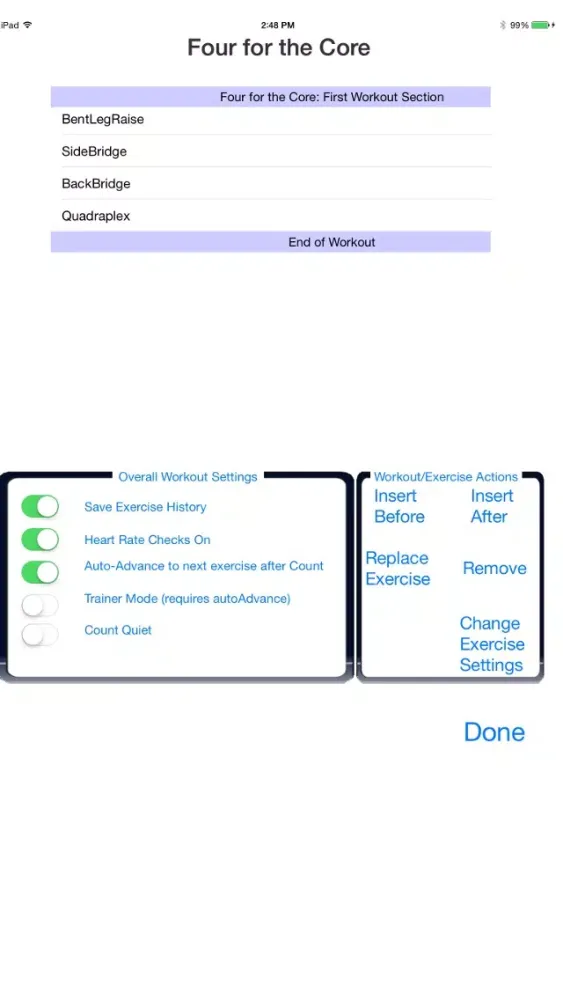 iPad
2:48 PM
99%

Four for the Core

Four for the Core: First Workout Section
BentLegRaise
SideBridge
BackBridge
Quadraplex
End of Workout

Overall Workout Settings
Save Exercise History
Heart Rate Checks On
Auto-Advance to next exercise after Count
Trainer Mode (requires autoAdvance)
Count Quiet

Workout/Exercise Actions
Insert Before
Insert After
Replace Exercise
Remove
Change Exercise Settings

Done